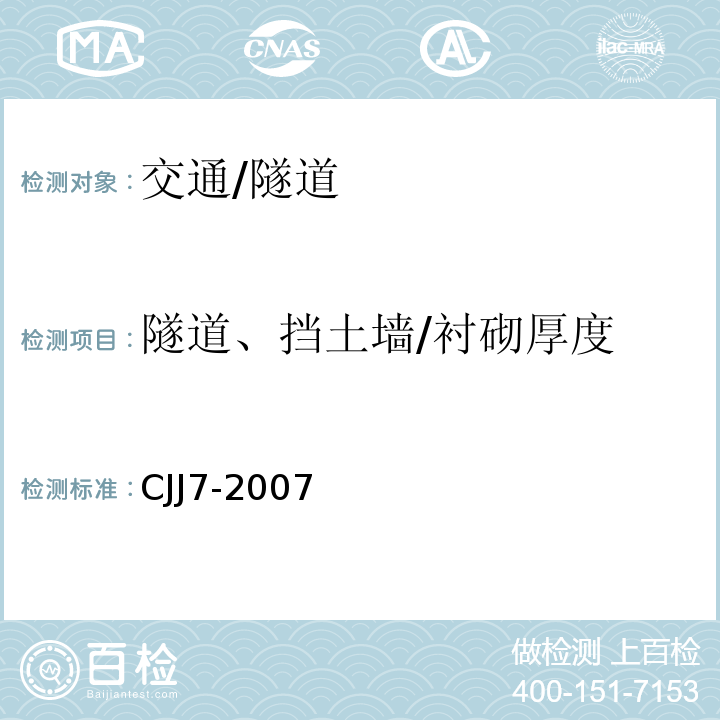 MA CNAS AL ilac-MRA

检测对象：交通/隧道

检测项目：隧道、挡土墙/衬砌厚度

检测标准：CJJ7-2007

百检
Baijiantest.com

做检测 上百检
400-151-7153